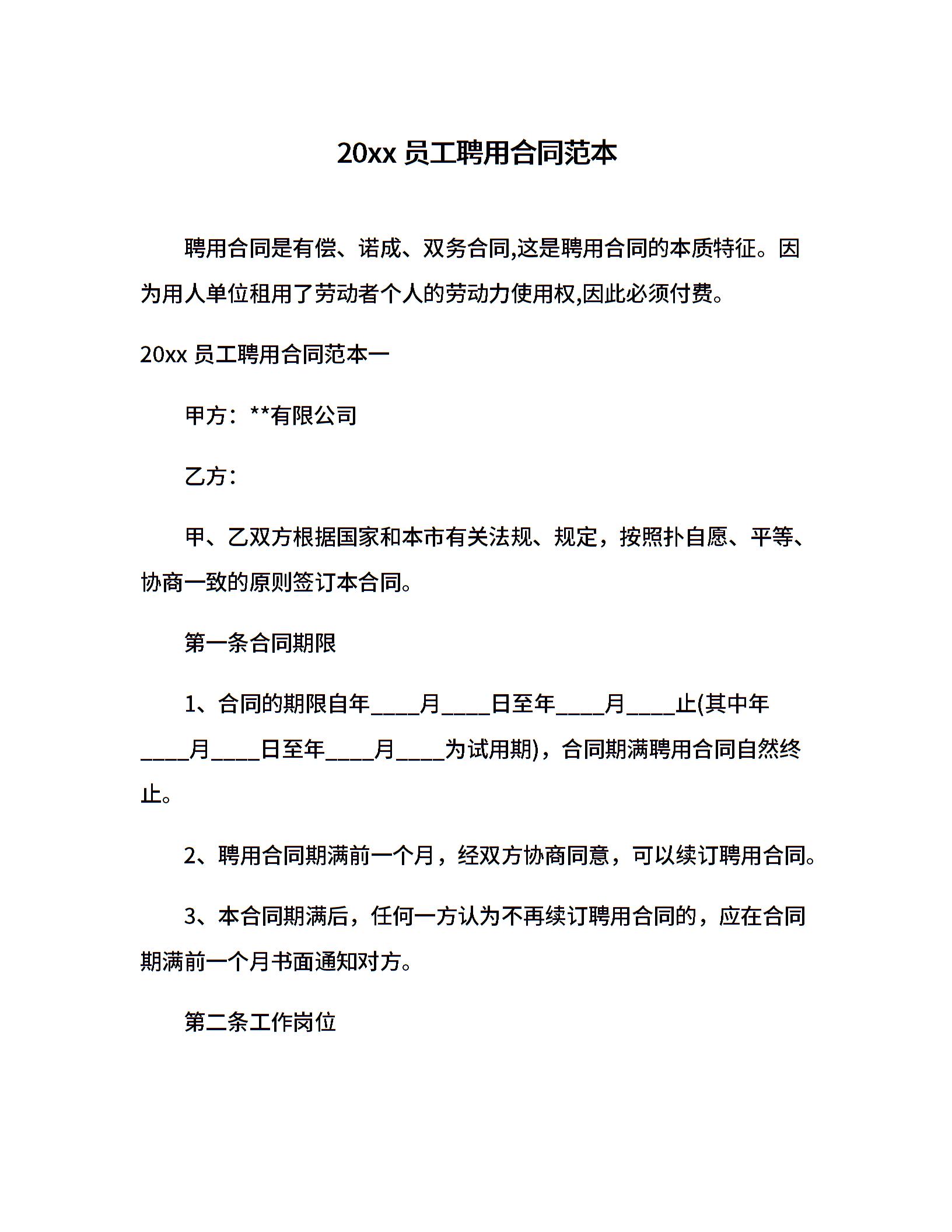 20xx 员工聘用合同范本

聘用合同是有偿、诺成、双务合同,这是聘用合同的本质特征。因为用人单位租用了劳动者个人的劳动力使用权,因此必须付费。

20xx 员工聘用合同范本一

甲方：**有限公司

乙方：

甲、乙双方根据国家和本市有关法规、规定，按照扑自愿、平等、协商一致的原则签订本合同。

第一条合同期限

1、合同的期限自年____月____日至年____月____止(其中年____月____日至年____月____为试用期)，合同期满聘用合同自然终止。

2、聘用合同期满前一个月，经双方协商同意，可以续订聘用合同。

3、本合同期满后，任何一方认为不再续订聘用合同的，应在合同期满前一个月书面通知对方。

第二条工作岗位